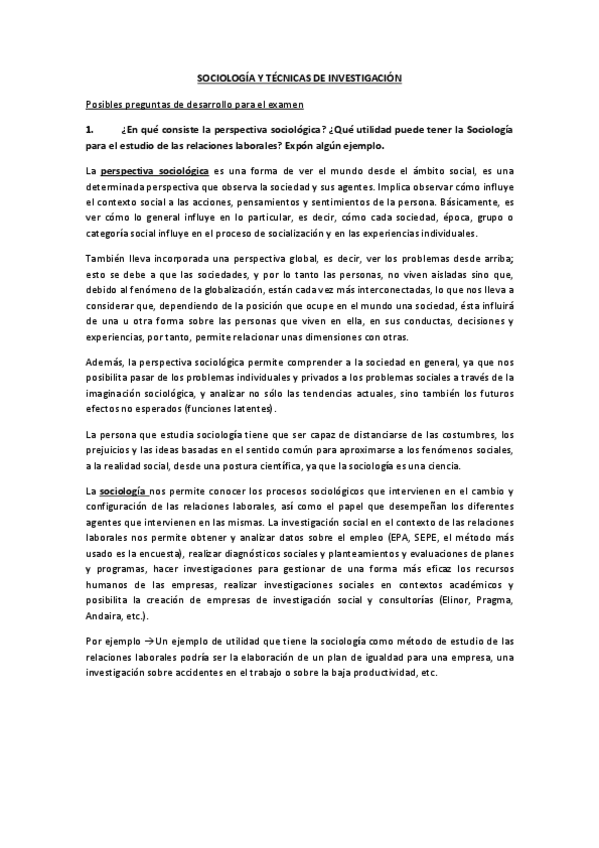 SOCIOLOGÍA Y TÉCNICAS DE INVESTIGACIÓN

Posibles preguntas de desarrollo para el examen

1. ¿En qué consiste la perspectiva sociológica? ¿Qué utilidad puede tener la Sociología para el estudio de las relaciones laborales? Expón algún ejemplo.

La perspectiva sociológica es una forma de ver el mundo desde el ámbito social, es una determinada perspectiva que observa la sociedad y sus agentes. Implica observar cómo influye el contexto social a las acciones, pensamientos y sentimientos de la persona. Básicamente, es ver cómo lo general influye en lo particular, es decir, cómo cada sociedad, época, grupo o categoría social influye en el proceso de socialización y en las experiencias individuales.

También lleva incorporada una perspectiva global, es decir, ver los problemas desde arriba; esto se debe a que las sociedades, y por lo tanto las personas, no viven aisladas sino que, debido al fenómeno de la globalización, están cada vez más interconectadas, lo que nos lleva a considerar que, dependiendo de la posición que ocupe en el mundo una sociedad, ésta influirá de una u otra forma sobre las personas que viven en ella, en sus conductas, decisiones y experiencias, por tanto, permite relacionar unas dimensiones con otras.

Además, la perspectiva sociológica permite comprender a la sociedad en general, ya que nos posibilita pasar de los problemas individuales y privados a los problemas sociales a través de la imaginación sociológica, y analizar no sólo las tendencias actuales, sino también los futuros efectos no esperados (funciones latentes).

La persona que estudia sociología tiene que ser capaz de distanciarse de las costumbres, los prejuicios y las ideas basadas en el sentido común para aproximarse a los fenómenos sociales, a la realidad social, desde una postura científica, ya que la sociología es una ciencia.

La sociología nos permite conocer los procesos sociológicos que intervienen en el cambio y configuración de las relaciones laborales, así como el papel que desempeñan los diferentes agentes que intervienen en las mismas. La investigación social en el contexto de las relaciones laborales nos permite obtener y analizar datos sobre el empleo (EPA, SEPE, el método más usado es la encuesta), realizar diagnósticos sociales y planteamientos y evaluaciones de planes y programas, hacer investigaciones para gestionar de una forma más eficaz los recursos humanos de las empresas, realizar investigaciones sociales en contextos académicos y posibilita la creación de empresas de investigación social y consultorías (Elinor, Pragma, Andaira, etc.).

Por ejemplo →Un ejemplo de utilidad que tiene la sociología como método de estudio de las relaciones laborales podría ser la elaboración de un plan de igualdad para una empresa, una investigación sobre accidentes en el trabajo o sobre la baja productividad, etc.